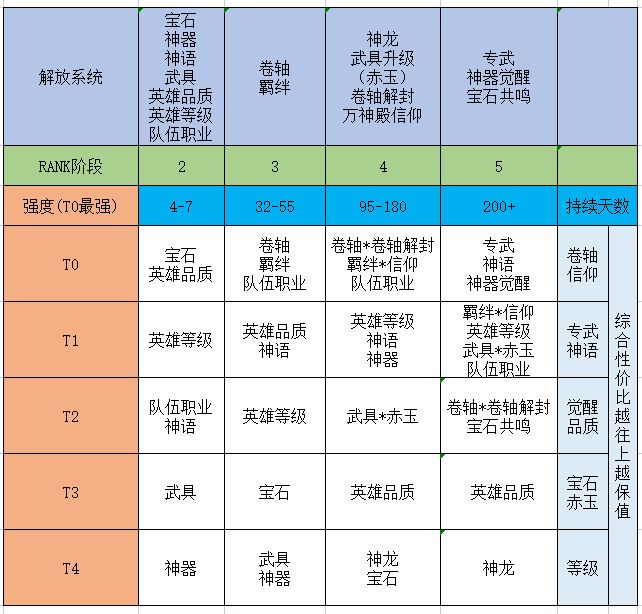 | 解放系统 | 宝石 神器 神语 武具 英雄品质 英雄等级 队伍职业 | 卷轴 羁绊 | 神龙 武具升级 （赤玉） 卷轴解封 万神殿信仰 | 专武 神器觉醒 宝石共鸣 | | |
|---|---|---|---|---|---|---|
| RANK阶段 | 2 | 3 | 4 | 5 | | |
| 强度(T0最强) | 4-7 | 32-55 | 95-180 | 200+ | 持续天数 | |
| T0 | 宝石 英雄品质 | 卷轴 羁绊 队伍职业 | 卷轴*卷轴解封 羁绊*信仰 队伍职业 | 专武 神语 神器觉醒 | 卷轴 信仰 | 综合性价比越往上越保值 |
| T1 | 英雄等级 | 英雄品质 神语 | 英雄等级 神语 神器 | 羁绊*信仰 英雄等级 武具*赤玉 队伍职业 | 专武 神语 | |
| T2 | 队伍职业 神语 | 英雄等级 | 武具*赤玉 | 卷轴*卷轴解封 宝石共鸣 | 觉醒 品质 | |
| T3 | 武具 | 宝石 | 英雄品质 | 英雄品质 | 宝石 赤玉 | |
| T4 | 神器 | 武具 神器 | 神龙 宝石 | 神龙 | 等级 | |